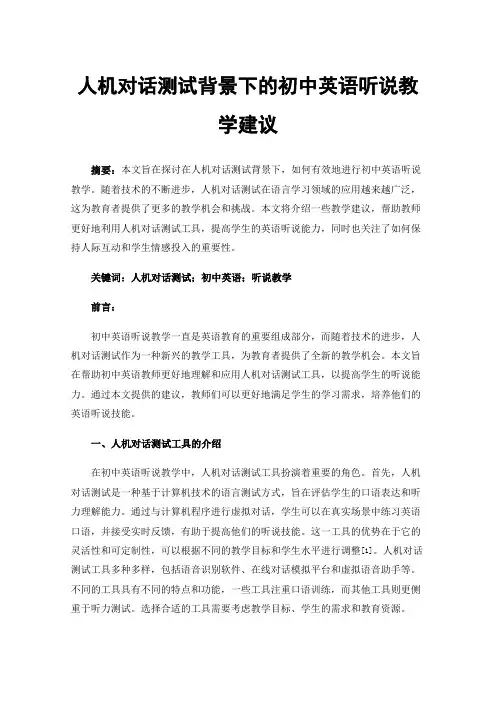 人机对话测试背景下的初中英语听说教学建议

摘要：本文旨在探讨在人机对话测试背景下，如何有效地进行初中英语听说教学。随着技术的不断进步，人机对话测试在语言学习领域的应用越来越广泛，这为教育者提供了更多的教学机会和挑战。本文将介绍一些教学建议，帮助教师更好地利用人机对话测试工具，提高学生的英语听说能力，同时也关注了如何保持人际互动和学生情感投入的重要性。

关键词：人机对话测试；初中英语；听说教学

前言：

初中英语听说教学一直是英语教育的重要组成部分，而随着技术的进步，人机对话测试作为一种新兴的教学工具，为教育者提供了全新的教学机会。本文旨在帮助初中英语教师更好地理解和应用人机对话测试工具，以提高学生的听说能力。通过本文提供的建议，教师们可以更好地满足学生的学习需求，培养他们的英语听说技能。

一、人机对话测试工具的介绍

在初中英语听说教学中，人机对话测试工具扮演着重要的角色。首先，人机对话测试是一种基于计算机技术的语言测试方式，旨在评估学生的口语表达和听力理解能力。通过与计算机程序进行虚拟对话，学生可以在真实场景中练习英语口语，并接受实时反馈，有助于提高他们的听说技能。这一工具的优势在于它的灵活性和可定制性，可以根据不同的教学目标和学生水平进行调整[1]。人机对话测试工具多种多样，包括语音识别软件、在线对话模拟平台和虚拟语音助手等。不同的工具具有不同的特点和功能，一些工具注重口语训练，而其他工具则更侧重于听力测试。选择合适的工具需要考虑教学目标、学生的需求和教育资源。